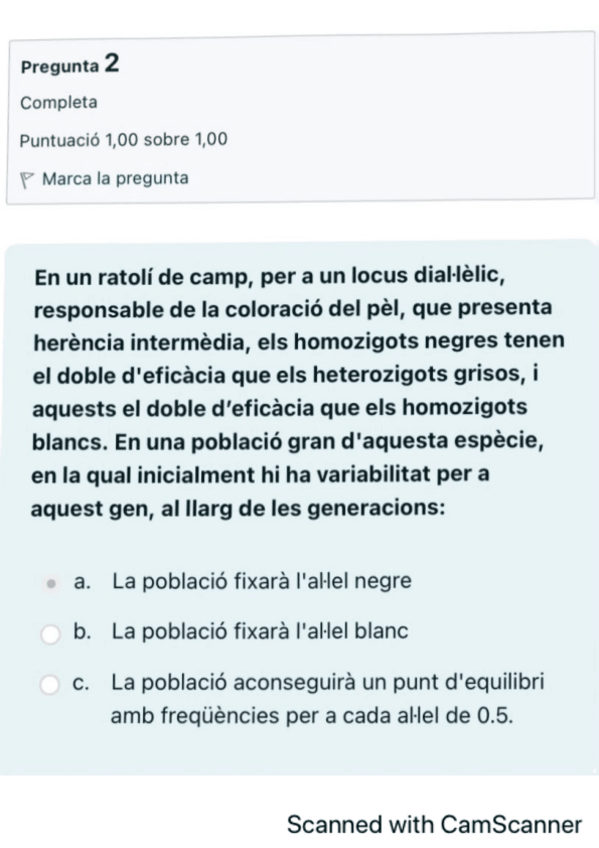 Pregunta 2

Completa

Puntuació 1,00 sobre 1,00

Marca la pregunta

En un ratolí de camp, per a un locus dial·lèlic, responsable de la coloració del pèl, que presenta herència intermèdia, els homozigots negres tenen el doble d'eficàcia que els heterozigots grisos, i aquests el doble d'eficàcia que els homozigots blancs. En una població gran d'aquesta espècie, en la qual inicialment hi ha variabilitat per a aquest gen, al llarg de les generacions:

a. La població fixarà l'al·lel negre

b. La població fixarà l'al·lel blanc

c. La població aconseguirà un punt d'equilibri amb freqüències per a cada al·lel de 0.5.

Scanned with CamScanner